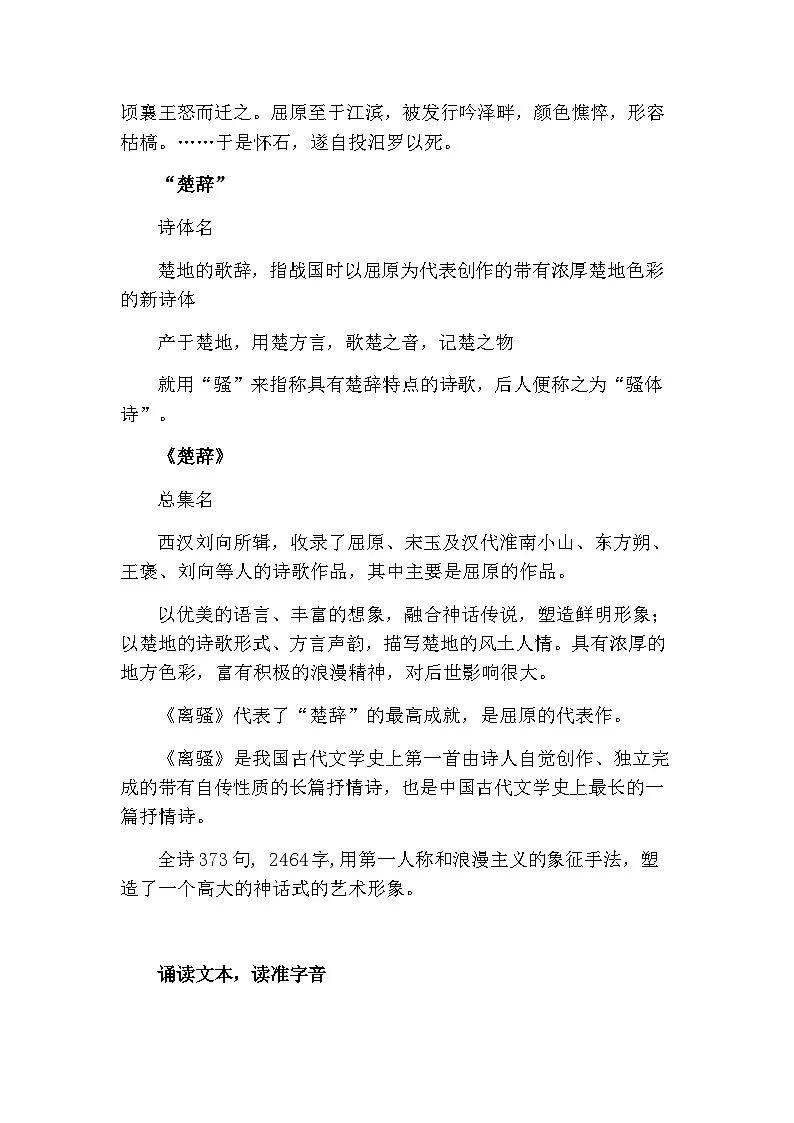 顷襄王怒而迁之。屈原至于江滨，被发行吟泽畔，颜色憔悴，形容枯槁。……于是怀石，遂自投汨罗以死。

“楚辞”

诗体名

楚地的歌辞，指战国时以屈原为代表创作的带有浓厚楚地色彩的新诗体

产于楚地，用楚方言，歌楚之音，记楚之物

就用“骚”来指称具有楚辞特点的诗歌，后人便称之为“骚体诗”。

《楚辞》

总集名

西汉刘向所辑，收录了屈原、宋玉及汉代淮南小山、东方朔、王褒、刘向等人的诗歌作品，其中主要是屈原的作品。

以优美的语言、丰富的想象，融合神话传说，塑造鲜明形象；以楚地的诗歌形式、方言声韵，描写楚地的风土人情。具有浓厚的地方色彩，富有积极的浪漫精神，对后世影响很大。

《离骚》代表了“楚辞”的最高成就，是屈原的代表作。

《离骚》是我国古代文学史上第一首由诗人自觉创作、独立完成的带有自传性质的长篇抒情诗，也是中国古代文学史上最长的一篇抒情诗。

全诗373句，2464字，用第一人称和浪漫主义的象征手法，塑造了一个高大的神话式的艺术形象。

诵读文本，读准字音